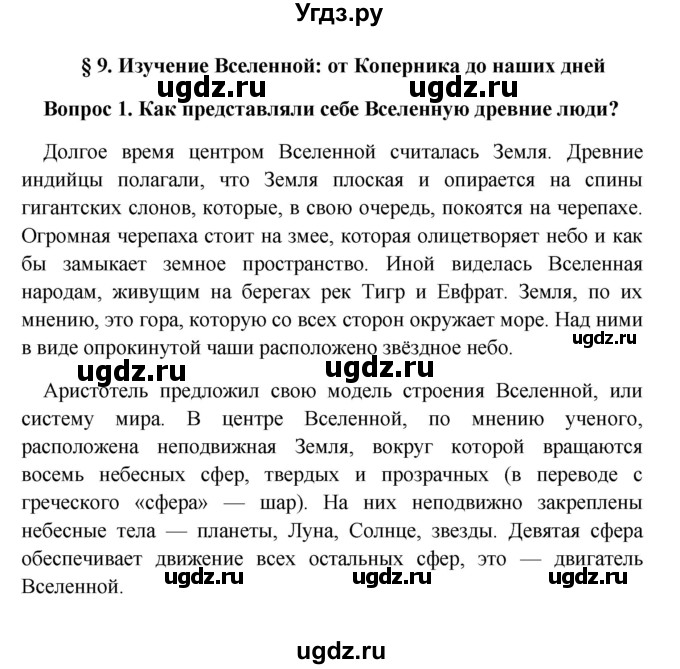 Угдз.ру

§ 9. Изучение Вселенной: от Коперника до наших дней

ugdz.ru ugdz.ru

Вопрос 1. Как представляли себе Вселенную древние люди?

Долгое время центром Вселенной считалась Земля. Древние индийцы полагали, что Земля плоская и опирается на спины гигантских слонов, которые, в свою очередь, покоятся на черепахе. Огромная черепаха стоит на змее, которая олицетворяет небо и как бы замыкает земное пространство. Иной виделась Вселенная народам, живущим на берегах рек Тигр и Евфрат. Земля, по их мнению, это гора, которую со всех сторон окружает море. Над ними в виде опрокинутой чаши расположено звёздное небо.

ugdz.ru

ugdz.ru ugdz.ru

Аристотель предложил свою модель строения Вселенной, или систему мира. В центре Вселенной, по мнению ученого, расположена неподвижная Земля, вокруг которой вращаются восемь небесных сфер, твердых и прозрачных (в переводе с греческого «сфера» — шар). На них неподвижно закреплены небесные тела — планеты, Луна, Солнце, звезды. Девятая сфера обеспечивает движение всех остальных сфер, это — двигатель Вселенной.

ugdz.ru ugdz.ru ugdz.ru

ugdz.ru